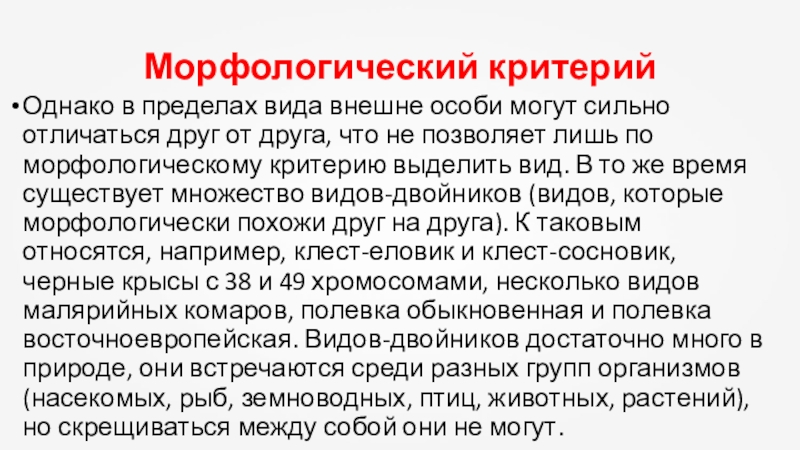 Морфологический критерий

• Однако в пределах вида внешне особи могут сильно отличаться друг от друга, что не позволяет лишь по морфологическому критерию выделить вид. В то же время существует множество видов-двойников (видов, которые морфологически похожи друг на друга). К таковым относятся, например, клест-еловик и клест-сосновик, черные крысы с 38 и 49 хромосомами, несколько видов малярийных комаров, полевка обыкновенная и полевка восточноевропейская. Видов-двойников достаточно много в природе, они встречаются среди разных групп организмов (насекомых, рыб, земноводных, птиц, животных, растений), но скрещиваться между собой они не могут.